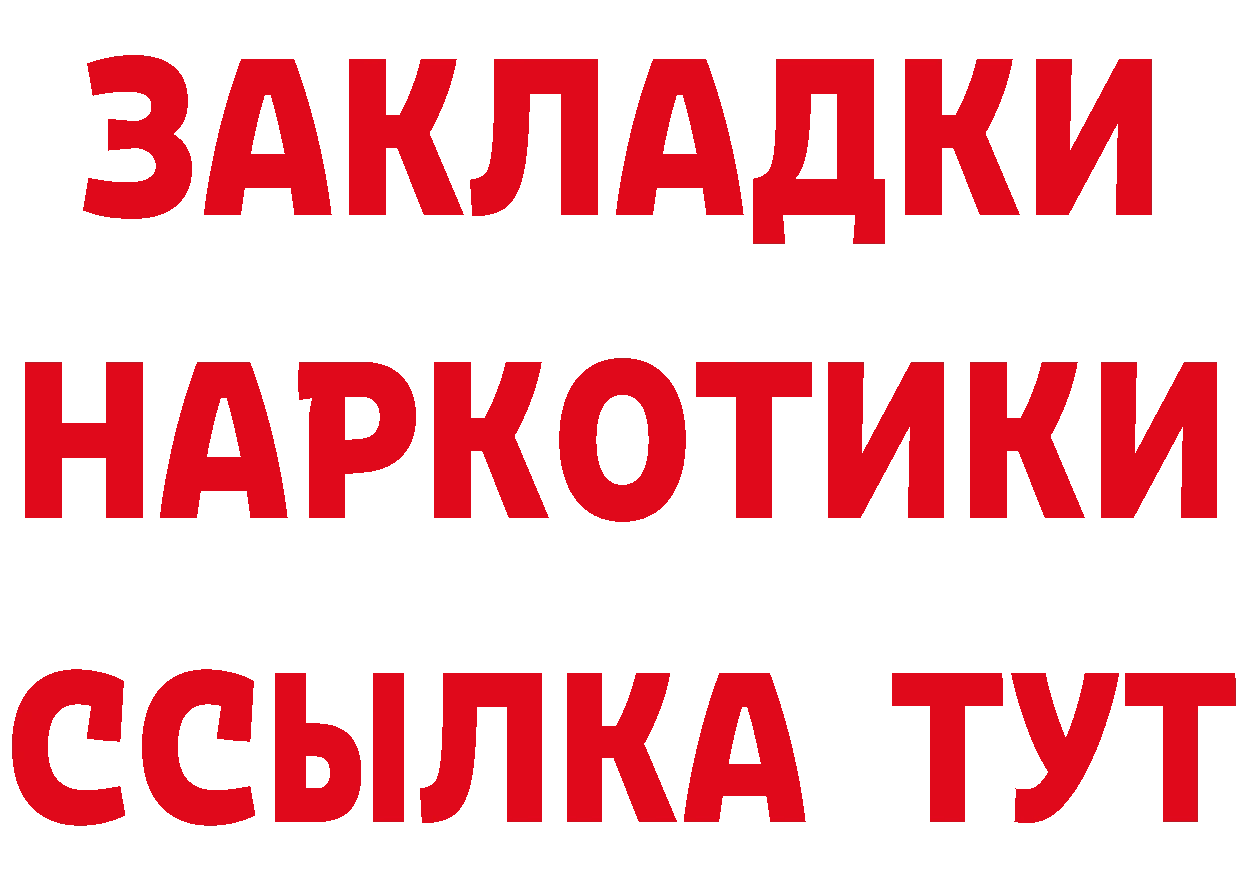 ЗАКЛАДКИ НАРКОТИКИ ССЫЛКА ТУТ